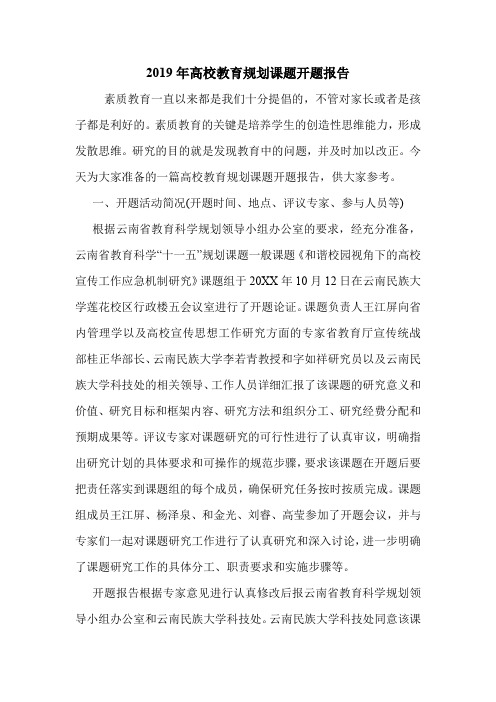 2019 年高校教育规划课题开题报告

素质教育一直以来都是我们十分提倡的，不管对家长或者是孩子都是利好的。素质教育的关键是培养学生的创造性思维能力，形成发散思维。研究的目的就是发现教育中的问题，并及时加以改正。今天为大家准备的一篇高校教育规划课题开题报告，供大家参考。

一、开题活动简况(开题时间、地点、评议专家、参与人员等)

根据云南省教育科学规划领导小组办公室的要求，经充分准备，云南省教育科学“十一五”规划课题一般课题《和谐校园视角下的高校宣传工作应急机制研究》课题组于 20XX 年 10 月 12 日在云南民族大学莲花校区行政楼五会议室进行了开题论证。课题负责人王江屏向省内管理学以及高校宣传思想工作研究方面的专家省教育厅宣传统战部桂正华部长、云南民族大学李若青教授和字如祥研究员以及云南民族大学科技处的相关领导、工作人员详细汇报了该课题的研究意义和价值、研究目标和框架内容、研究方法和组织分工、研究经费分配和预期成果等。评议专家对课题研究的可行性进行了认真审议，明确指出研究计划的具体要求和可操作的规范步骤，要求该课题在开题后要把责任落实到课题组的每个成员，确保研究任务按时按质完成。课题组成员王江屏、杨泽泉、和金光、刘睿、高莹参加了开题会议，并与专家们一起对课题研究工作进行了认真研究和深入讨论，进一步明确了课题研究工作的具体分工、职责要求和实施步骤等。

开题报告根据专家意见进行认真修改后报云南省教育科学规划领导小组办公室和云南民族大学科技处。云南民族大学科技处同意该课